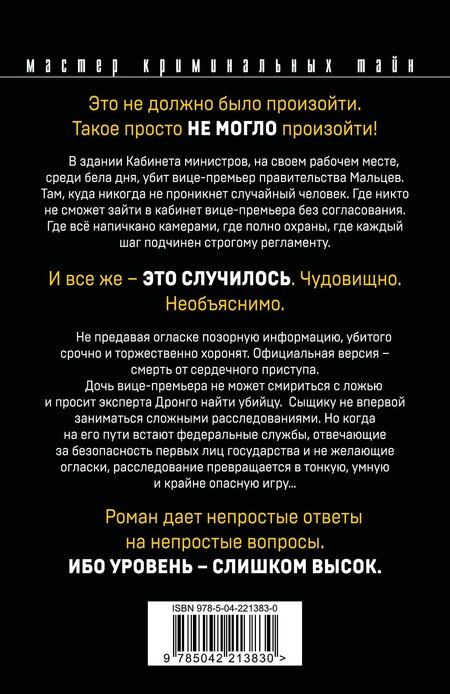 мастер криминальных тайн

Это не должно было произойти. Такое просто НЕ МОГЛО произойти!

В здании Кабинета министров, на своем рабочем месте, среди бела дня, убит вице-премьер правительства Мальцев. Там, куда никогда не проникнет случайный человек. Где никто не сможет зайти в кабинет вице-премьера без согласования. Где всё напичкано камерами, где полно охраны, где каждый шаг подчинен строгому регламенту.

И все же – ЭТО СЛУЧИЛОСЬ. Чудовищно. Необъяснимо.

Не предавая огласке позорную информацию, убитого срочно и торжественно хоронят. Официальная версия – смерть от сердечного приступа.
Дочь вице-премьера не может смириться с ложью и просит эксперта Дронго найти убийцу. Сыщику не впервой заниматься сложными расследованиями. Но когда на его пути встают федеральные службы, отвечающие за безопасность первых лиц государства и не желающие огласки, расследование превращается в тонкую, умную и крайне опасную игру...

Роман дает непростые ответы на непростые вопросы.
ИБО УРОВЕНЬ – СЛИШКОМ ВЫСОК.

ISBN 978-5-04-221383-0

9 785042 213830 >